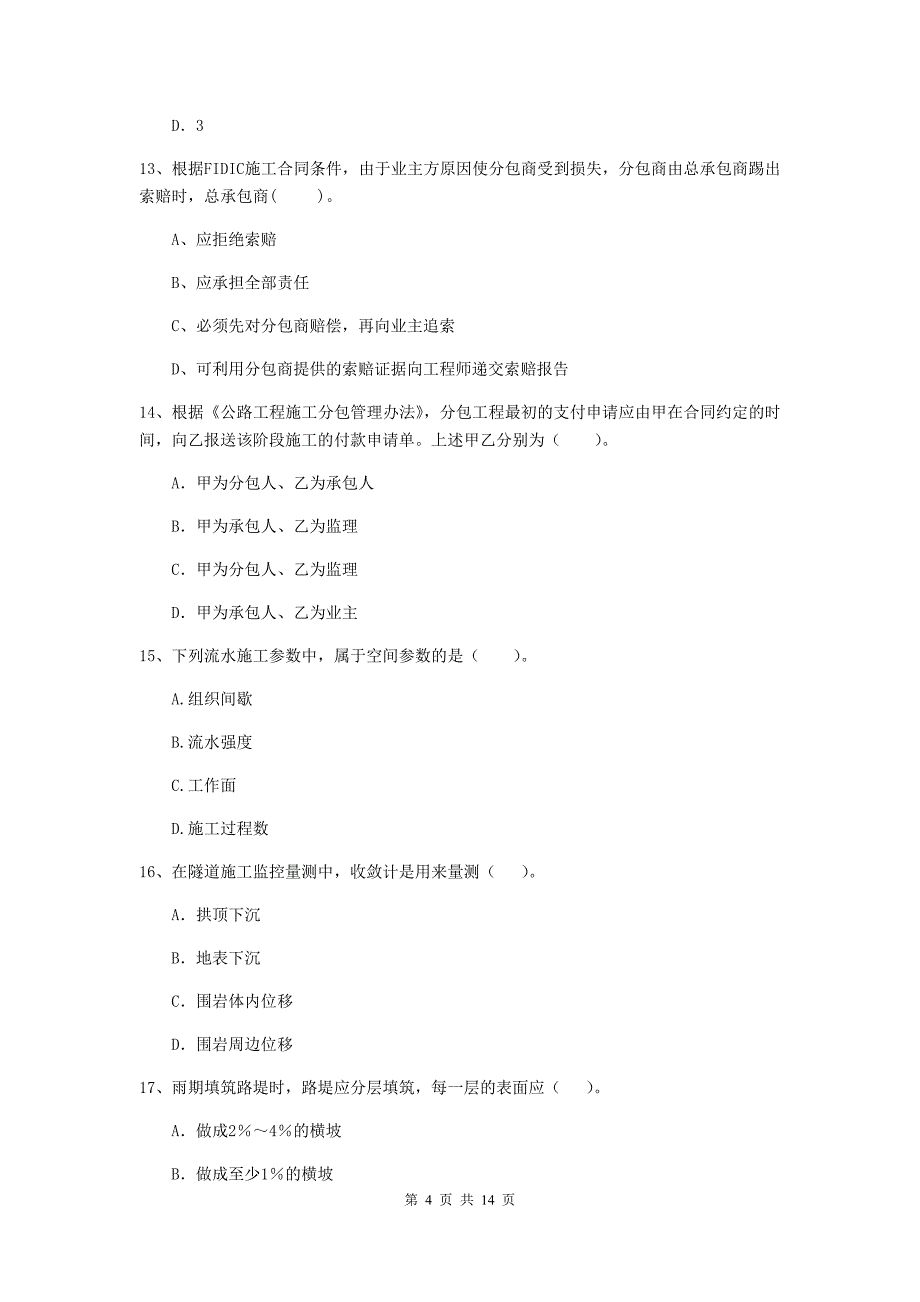 D. 3

13、根据FIDIC施工合同条件，由于业主方原因使分包商受到损失，分包商由总承包商踢出索赔时，总承包商(　　)。

A、应拒绝索赔

B、应承担全部责任

C、必须先对分包商赔偿，再向业主追索

D、可利用分包商提供的索赔证据向工程师递交索赔报告

14、根据《公路工程施工分包管理办法》，分包工程最初的支付申请应由甲在合同约定的时间，向乙报送该阶段施工的付款申请单。上述甲乙分别为（　　）。

A. 甲为分包人、乙为承包人

B. 甲为承包人、乙为监理

C. 甲为分包人、乙为监理

D. 甲为承包人、乙为业主

15、下列流水施工参数中，属于空间参数的是（　　）。

A.组织间歇

B.流水强度

C.工作面

D.施工过程数

16、在隧道施工监控量测中，收敛计是用来量测（　）。

A. 拱顶下沉

B. 地表下沉

C. 围岩体内位移

D. 围岩周边位移

17、雨期填筑路堤时，路堤应分层填筑，每一层的表面应（　）。

A. 做成2%～4%的横坡

B. 做成至少1%的横坡

第 4 页 共 14 页